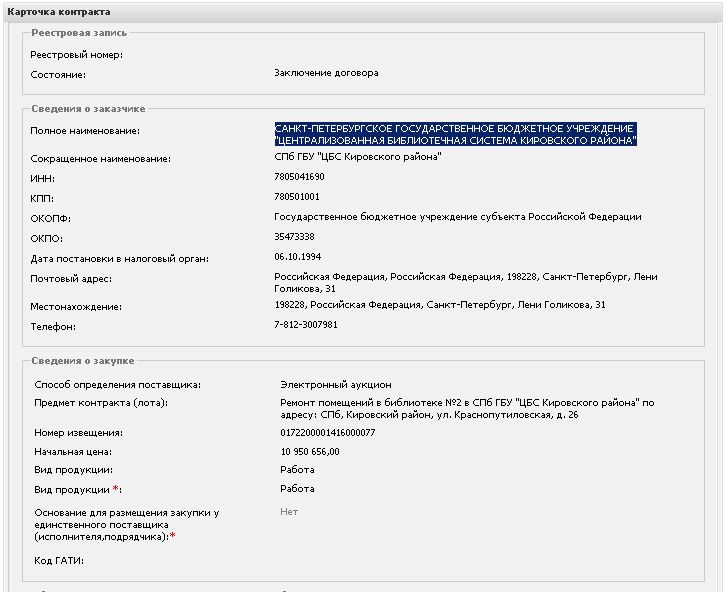 Карточка контракта

Реестровая запись

Реестровый номер:

Состояние: Заключение договора

Сведения о заказчике

Полное наименование: САНКТ-ПЕТЕРБУРГСКОЕ ГОСУДАРСТВЕННОЕ БЮДЖЕТНОЕ УЧРЕЖДЕНИЕ "ЦЕНТРАЛИЗОВАННАЯ БИБЛИОТЕЧНАЯ СИСТЕМА КИРОВСКОГО РАЙОНА"

Сокращенное наименование: СПб ГБУ "ЦБС Кировского района"

ИНН: 7805041690

КПП: 780501001

ОКОПФ: Государственное бюджетное учреждение субъекта Российской Федерации

ОКПО: 35473338

Дата постановки в налоговый орган: 06.10.1994

Почтовый адрес: Российская Федерация, Российская Федерация, 198228, Санкт-Петербург, Лени Голикова, 31

Местонахождение: 198228, Российская Федерация, Санкт-Петербург, Лени Голикова, 31

Телефон: 7-812-3007981

Сведения о закупке

Способ определения поставщика: Электронный аукцион

Предмет контракта (лота): Ремонт помещений в библиотеке №2 в СПб ГБУ "ЦБС Кировского района" по адресу: СПб, Кировский район, ул. Краснопутиловская, д. 26

Номер извещения: 0172200001416000077

Начальная цена: 10 950 656,00

Вид продукции: Работа

Вид продукции *: Работа

Основание для размещения закупки у единственного поставщика (исполнителя,подрядчика):* Нет

Код ГАТИ: